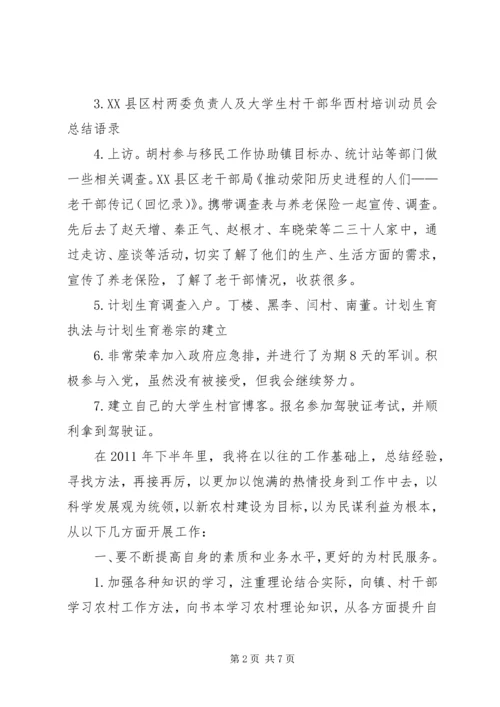 3. XX 县区村两委负责人及大学生村干部华西村培训动员会总结语录

4. 上访。胡村参与移民工作协助镇目标办、统计站等部门做一些相关调查。XX 县区老干部局《推动荥阳历史进程的人们——老干部传记（回忆录）》。携带调查表与养老保险一起宣传、调查。先后去了赵天增、秦正气、赵根才、车晓荣等二三十人家中，通过走访、座谈等活动，切实了解了他们的生产、生活方面的需求，宣传了养老保险，了解了老干部情况，收获很多。

5. 计划生育调查入户。丁楼、黑李、闫村、南董。计划生育执法与计划生育卷宗的建立

6. 非常荣幸加入政府应急排，并进行了为期 8 天的军训。积极参与入党，虽然没有被接受，但我会继续努力。

7. 建立自己的大学生村官博客。报名参加驾驶证考试，并顺利拿到驾驶证。

在 2011 年下半年里，我将在以往的工作基础上，总结经验，寻找方法，再接再厉，以更加以饱满的热情投身到工作中去，以科学发展观为统领，以新农村建设为目标，以为民谋利益为根本，从以下几方面开展工作：

一、要不断提高自身的素质和业务水平，更好的为村民服务。

1. 加强各种知识的学习，注重理论结合实际，向镇、村干部学习农村工作方法，向书本学习农村理论知识，从各方面提升自

第 2 页 共 7 页